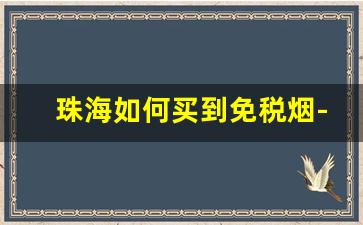 珠海如何买到免税烟-